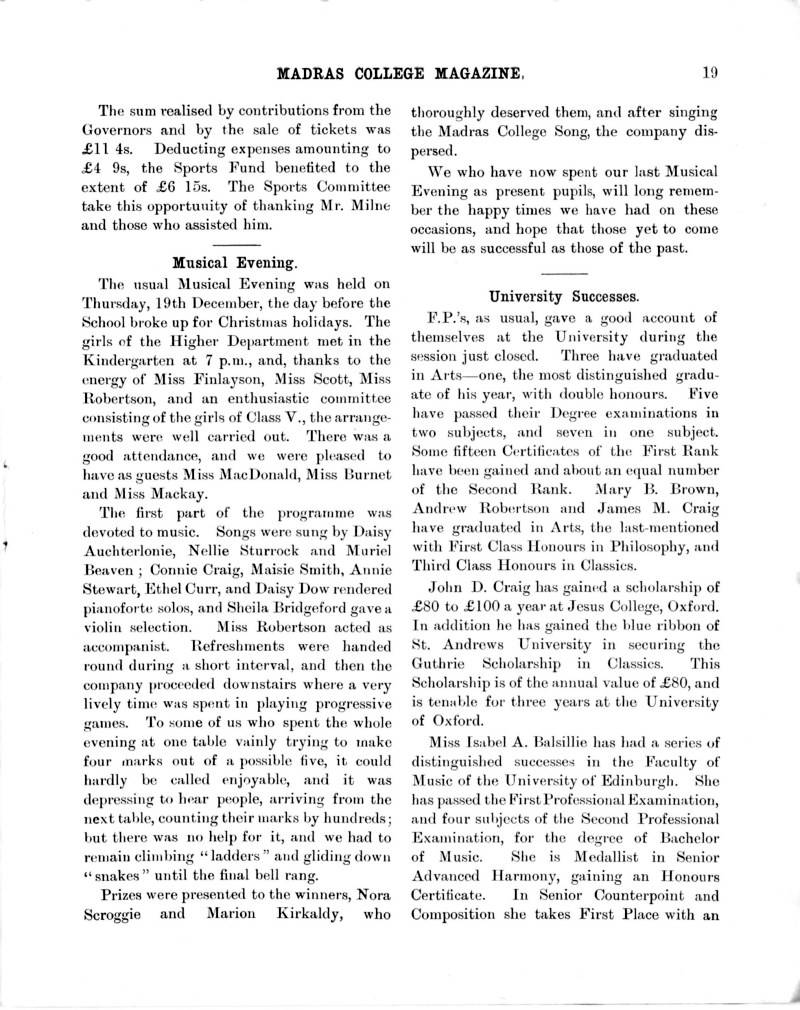 MADRAS COLLEGE MAGAZINE. 19

The sum realised by contributions from the Governors and by the sale of tickets was £11 4s. Deducting expenses amounting to £4 9s, the Sports Fund benefited to the extent of £6 15s. The Sports Committee take this opportunity of thanking Mr. Milne and those who assisted him.

Musical Evening.

The usual Musical Evening was held on Thursday, 19th December, the day before the School broke up for Christmas holidays. The girls of the Higher Department met in the Kindergarten at 7 p.m., and, thanks to the energy of Miss Finlayson, Miss Scott, Miss Robertson, and an enthusiastic committee consisting of the girls of Class V., the arrangements were well carried out. There was a good attendance, and we were pleased to have as guests Miss MacDonald, Miss Burnet and Miss Mackay.

The first part of the programme was devoted to music. Songs were sung by Daisy Auchterlonie, Nellie Sturrock and Muriel Beaven ; Connie Craig, Maisie Smith, Annie Stewart, Ethel Curr, and Daisy Dow rendered pianoforte solos, and Sheila Bridgeford gave a violin selection. Miss Robertson acted as accompanist. Refreshments were handed round during a short interval, and then the company proceeded downstairs where a very lively time was spent in playing progressive games. To some of us who spent the whole evening at one table vainly trying to make four marks out of a possible five, it could hardly be called enjoyable, and it was depressing to hear people, arriving from the next table, counting their marks by hundreds; but there was no help for it, and we had to remain climbing "ladders" and gliding down "snakes" until the final bell rang.

Prizes were presented to the winners, Nora Scroggie and Marion Kirkaldy, who thoroughly deserved them, and after singing the Madras College Song, the company dispersed.

We who have now spent our last Musical Evening as present pupils, will long remember the happy times we have had on these occasions, and hope that those yet to come will be as successful as those of the past.

University Successes.

F.P.'s, as usual, gave a good account of themselves at the University during the session just closed. Three have graduated in Arts—one, the most distinguished graduate of his year, with double honours. Five have passed their Degree examinations in two subjects, and seven in one subject. Some fifteen Certificates of the First Rank have been gained and about an equal number of the Second Rank. Mary B. Brown, Andrew Robertson and James M. Craig have graduated in Arts, the last-mentioned with First Class Honours in Philosophy, and Third Class Honours in Classics.

John D. Craig has gained a scholarship of £80 to £100 a year at Jesus College, Oxford. In addition he has gained the blue ribbon of St. Andrews University in securing the Guthrie Scholarship in Classics. This Scholarship is of the annual value of £80, and is tenable for three years at the University of Oxford.

Miss Isabel A. Balsillie has had a series of distinguished successes in the Faculty of Music of the University of Edinburgh. She has passed the First Professional Examination, and four subjects of the Second Professional Examination, for the degree of Bachelor of Music. She is Medallist in Senior Advanced Harmony, gaining an Honours Certificate. In Senior Counterpoint and Composition she takes First Place with an